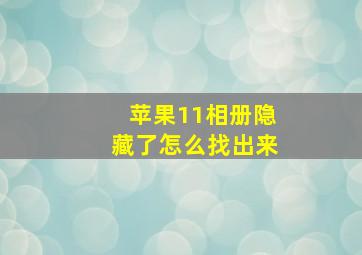 苹果11相册隐藏了怎么找出来